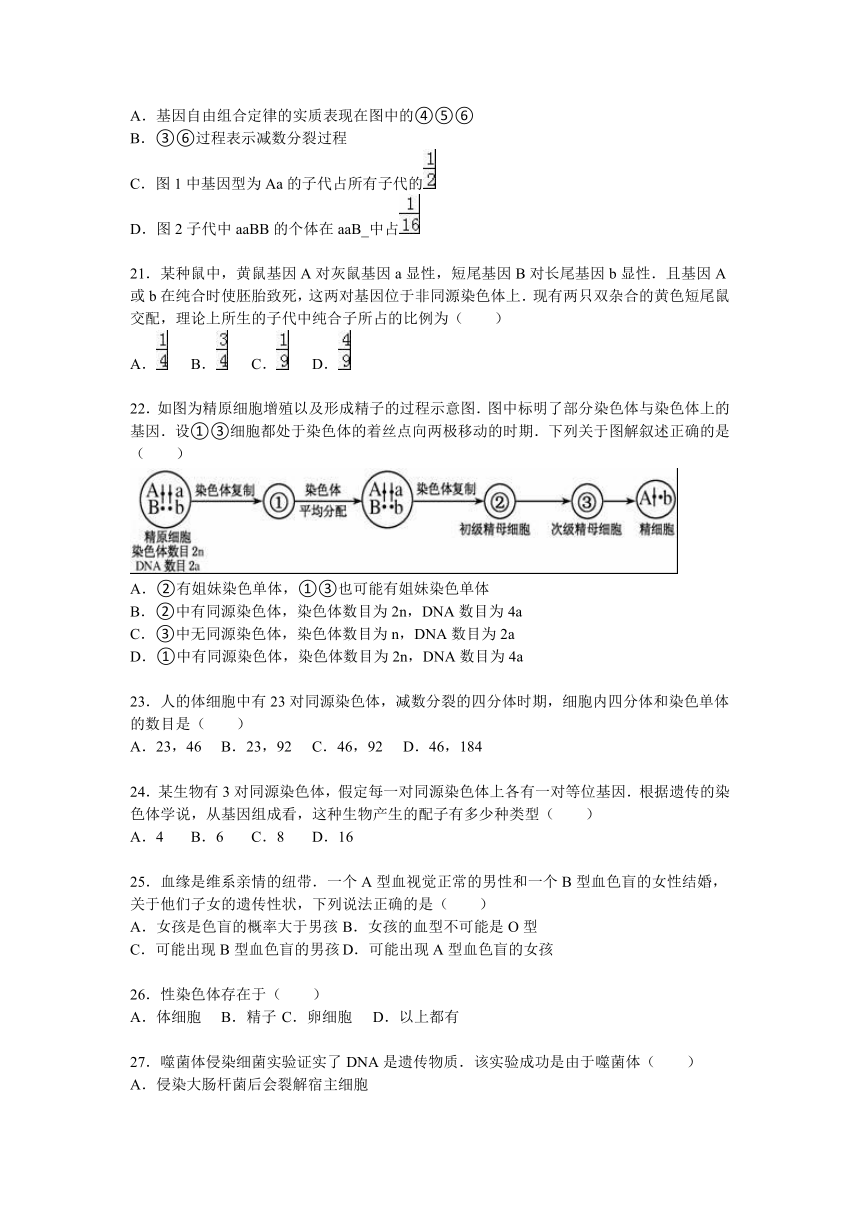 A．基因自由组合定律的实质表现在图中的④⑤⑥
B．③⑥过程表示减数分裂过程
C．图 1 中基因型为 Aa 的子代占所有子代的$\frac{1}{2}$
D．图 2 子代中 aaBB 的个体在 aaB_中占$\frac{1}{16}$

21．某种鼠中，黄鼠基因 A 对灰鼠基因 a 显性，短尾基因 B 对长尾基因 b 显性．且基因 A 或 b 在纯合时使胚胎致死，这两对基因位于非同源染色体上．现有两只双杂合的黄色短尾鼠交配，理论上所生的子代中纯合子所占的比例为（　　）
A．$\frac{1}{4}$　B．$\frac{3}{4}$　C．$\frac{1}{9}$　D．$\frac{4}{9}$

22．如图为精原细胞增殖以及形成精子的过程示意图．图中标明了部分染色体与染色体上的基因．设①③细胞都处于染色体的着丝点向两极移动的时期．下列关于图解叙述正确的是（　　）

A a B b 染色体复制 ① 染色体 平均分配 A a B b 染色体复制 ② ③ A b
精原细胞 染色体数目 2n DNA 数目 2a　初级精母细胞　次级精母细胞　精细胞

A．②有姐妹染色单体，①③也可能有姐妹染色单体
B．②中有同源染色体，染色体数目为 2n，DNA 数目为 4a
C．③中无同源染色体，染色体数目为 n，DNA 数目为 2a
D．①中有同源染色体，染色体数目为 2n，DNA 数目为 4a

23．人的体细胞中有 23 对同源染色体，减数分裂的四分体时期，细胞内四分体和染色单体的数目是（　　）
A．23，46　B．23，92　C．46，92　D．46，184

24．某生物有 3 对同源染色体，假定每一对同源染色体上各有一对等位基因．根据遗传的染色体学说，从基因组成看，这种生物产生的配子有多少种类型（　　）
A．4　B．6　C．8　D．16

25．血缘是维系亲情的纽带．一个 A 型血视觉正常的男性和一个 B 型血色盲的女性结婚，关于他们子女的遗传性状，下列说法正确的是（　　）
A．女孩是色盲的概率大于男孩 B．女孩的血型不可能是 O 型
C．可能出现 B 型血色盲的男孩 D．可能出现 A 型血色盲的女孩

26．性染色体存在于（　　）
A．体细胞　B．精子 C．卵细胞　D．以上都有

27．噬菌体侵染细菌实验证实了 DNA 是遗传物质．该实验成功是由于噬菌体（　　）
A．侵染大肠杆菌后会裂解宿主细胞